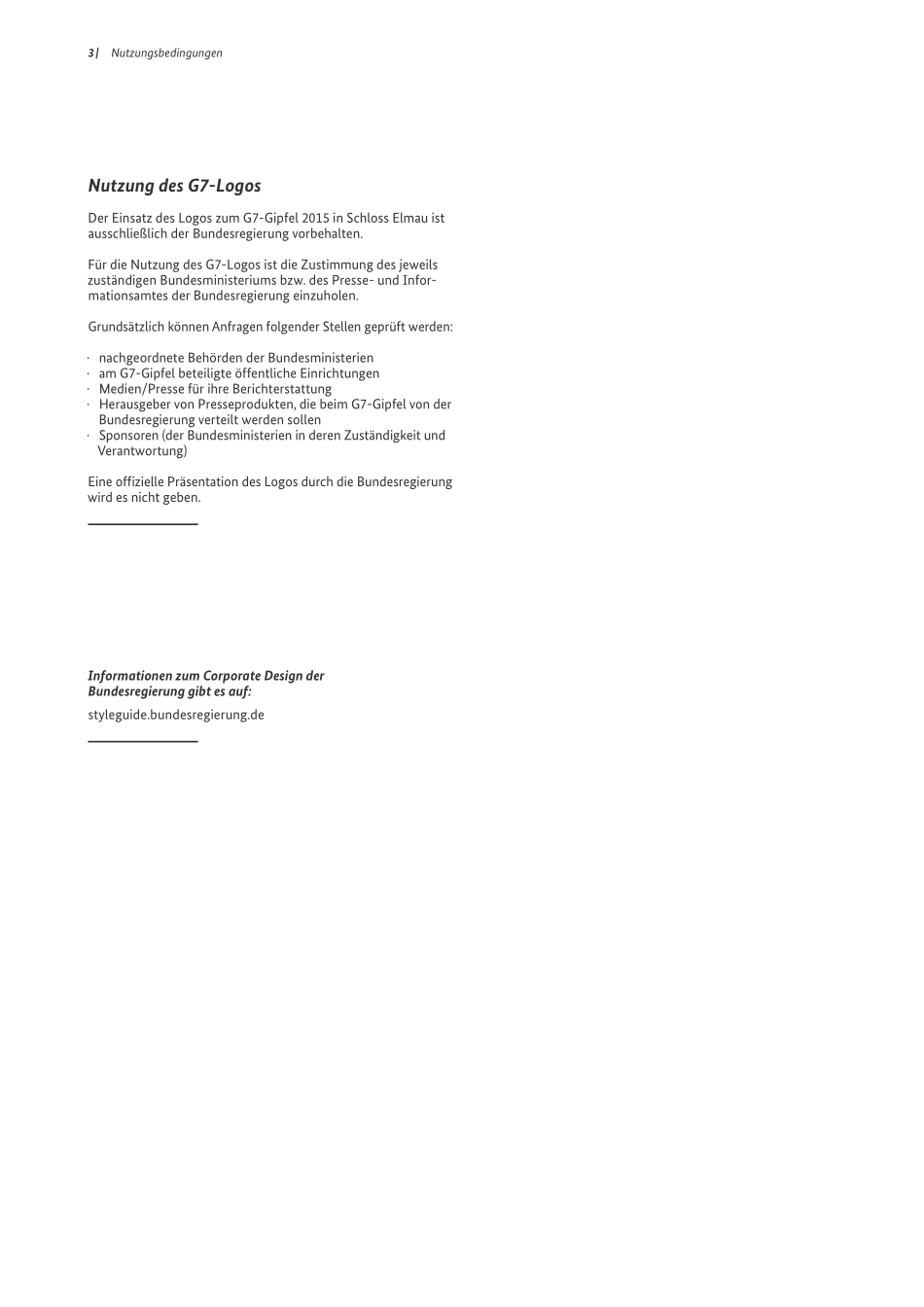 3 | Nutzungsbedingungen

Nutzung des G7-Logos

Der Einsatz des Logos zum G7-Gipfel 2015 in Schloss Elmau ist ausschließlich der Bundesregierung vorbehalten.

Für die Nutzung des G7-Logos ist die Zustimmung des jeweils zuständigen Bundesministeriums bzw. des Presse- und Informationsamtes der Bundesregierung einzuholen.

Grundsätzlich können Anfragen folgender Stellen geprüft werden:

· nachgeordnete Behörden der Bundesministerien
· am G7-Gipfel beteiligte öffentliche Einrichtungen
· Medien/Presse für ihre Berichterstattung
· Herausgeber von Presseprodukten, die beim G7-Gipfel von der Bundesregierung verteilt werden sollen
· Sponsoren (der Bundesministerien in deren Zuständigkeit und Verantwortung)

Eine offizielle Präsentation des Logos durch die Bundesregierung wird es nicht geben.

Informationen zum Corporate Design der Bundesregierung gibt es auf:

styleguide.bundesregierung.de